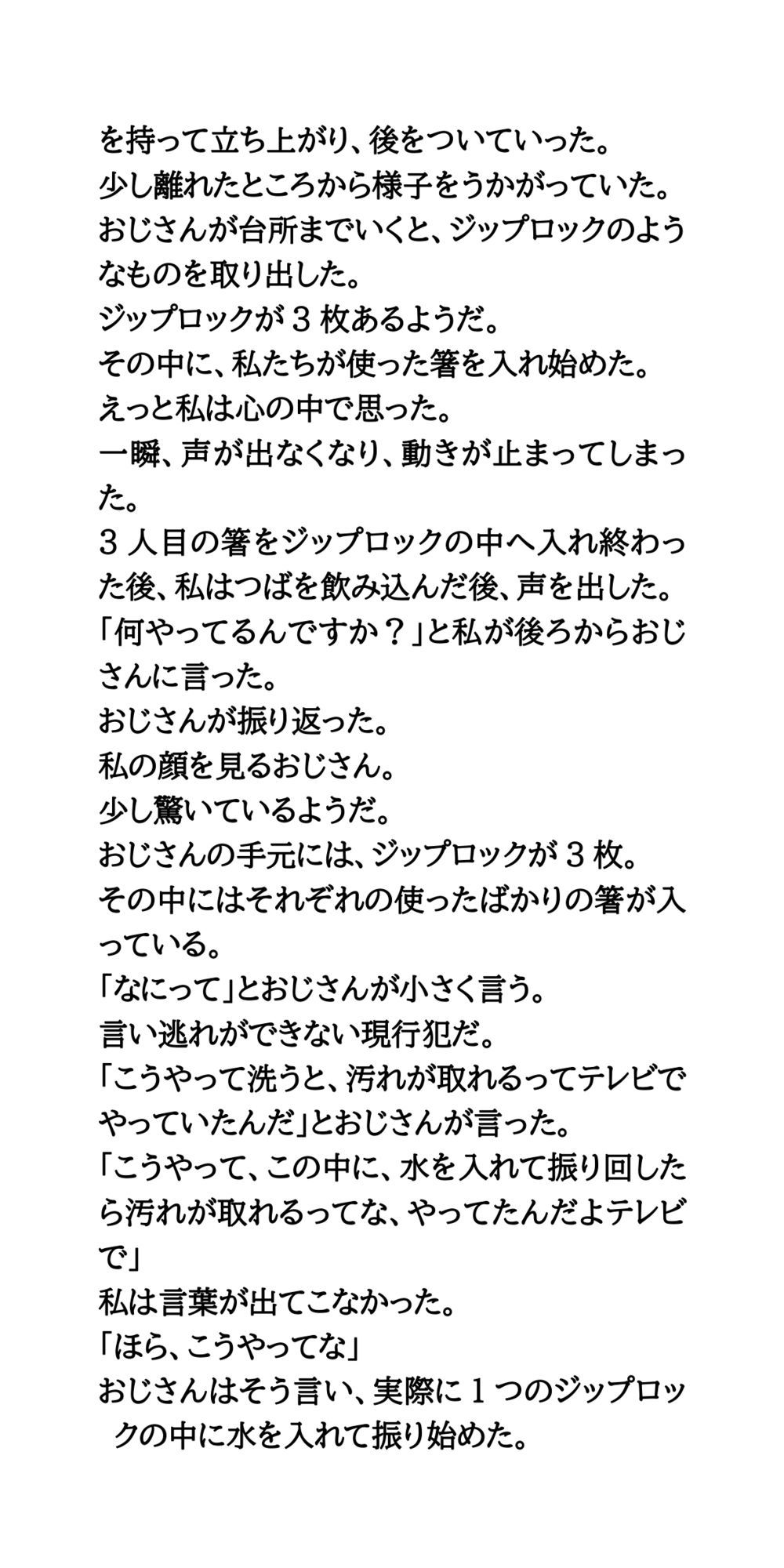 を持って立ち上がり、後をついていった。
少し離れたところから様子をうかがっていた。
おじさんが台所までいくと、ジップロックのようなものを取り出した。
ジップロックが３枚あるようだ。
その中に、私たちが使った箸を入れ始めた。
えっと私は心の中で思った。
一瞬、声が出なくなり、動きが止まってしまった。
３人目の箸をジップロックの中へ入れ終わった後、私はつばを飲み込んだ後、声を出した。
「何やってるんですか？」と私が後ろからおじさんに言った。
おじさんが振り返った。
私の顔を見るおじさん。
少し驚いているようだ。
おじさんの手元には、ジップロックが３枚。
その中にはそれぞれの使ったばかりの箸が入っている。
「なにって」とおじさんが小さく言う。
言い逃れができない現行犯だ。
「こうやって洗うと、汚れが取れるってテレビでやっていたんだ」とおじさんが言った。
「こうやって、この中に、水を入れて振り回したら汚れが取れるってな、やってたんだよテレビで」
私は言葉が出てこなかった。
「ほら、こうやってな」
おじさんはそう言い、実際に１つのジップロックの中に水を入れて振り始めた。